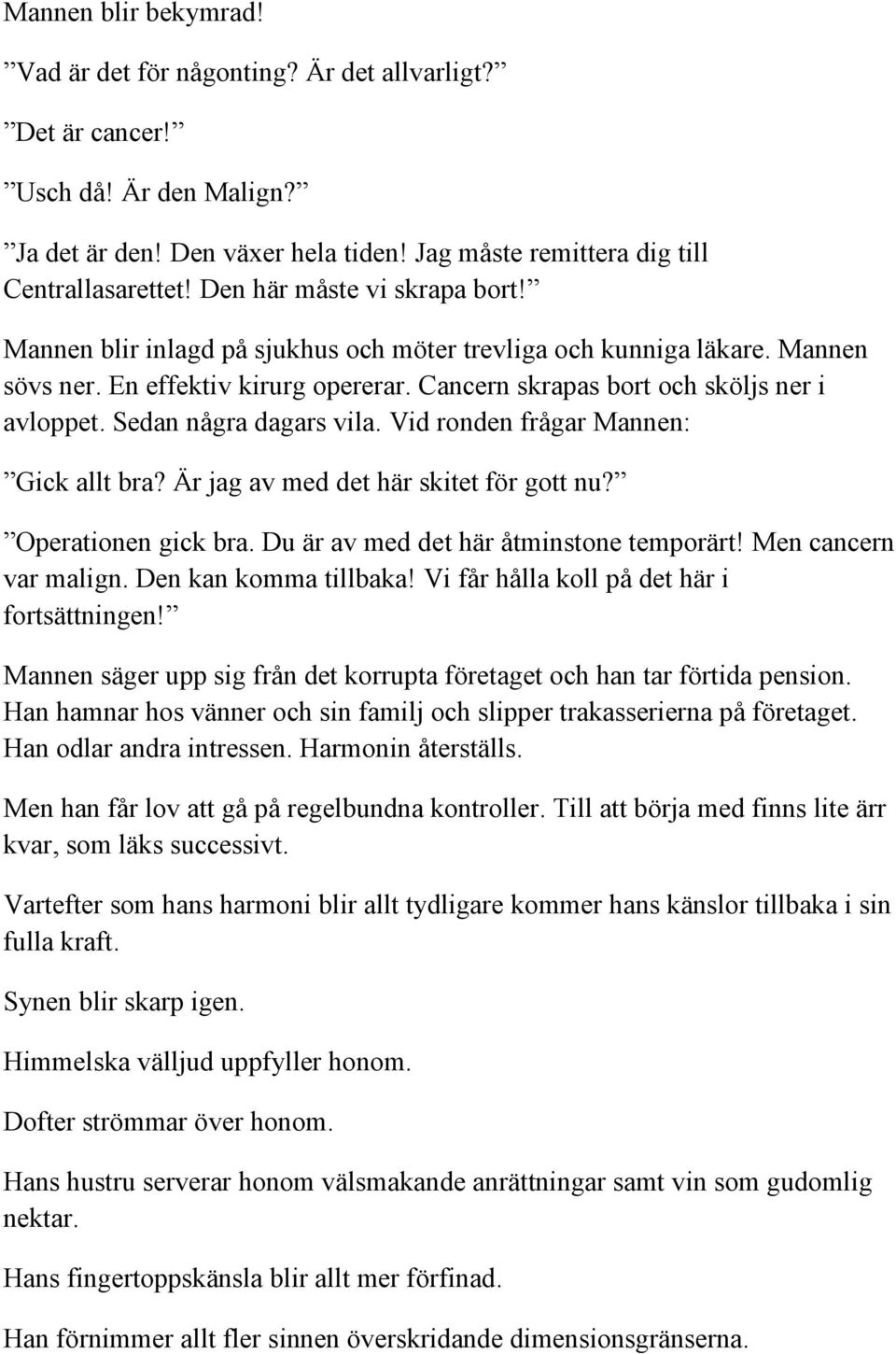 Mannen blir bekymrad!

”Vad är det för någonting? Är det allvarligt?”

”Det är cancer!”

”Usch då! Är den Malign?”

”Ja det är den! Den växer hela tiden! Jag måste remittera dig till Centrallasarettet! Den här måste vi skrapa bort!”

Mannen blir inlagd på sjukhus och möter trevliga och kunniga läkare. Mannen sövs ner. En effektiv kirurg opererar. Cancern skrapas bort och sköljs ner i avloppet. Sedan några dagars vila. Vid ronden frågar Mannen:

”Gick allt bra? Är jag av med det här skitet för gott nu?”

”Operationen gick bra. Du är av med det här åtminstone temporärt! Men cancern var malign. Den kan komma tillbaka! Vi får hålla koll på det här i fortsättningen!”

Mannen säger upp sig från det korrupta företaget och han tar förtida pension. Han hamnar hos vänner och sin familj och slipper trakasserierna på företaget. Han odlar andra intressen. Harmonin återställs.

Men han får lov att gå på regelbundna kontroller. Till att börja med finns lite ärr kvar, som läks successivt.

Vartefter som hans harmoni blir allt tydligare kommer hans känslor tillbaka i sin fulla kraft.

Synen blir skarp igen.

Himmelska välljud uppfyller honom.

Dofter strömmar över honom.

Hans hustru serverar honom välsmakande anrättningar samt vin som gudomlig nektar.

Hans fingertoppskänsla blir allt mer förfinad.

Han förnimmer allt fler sinnen överskridande dimensionsgränserna.